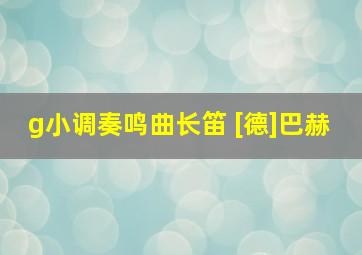 g小调奏鸣曲长笛 [德]巴赫